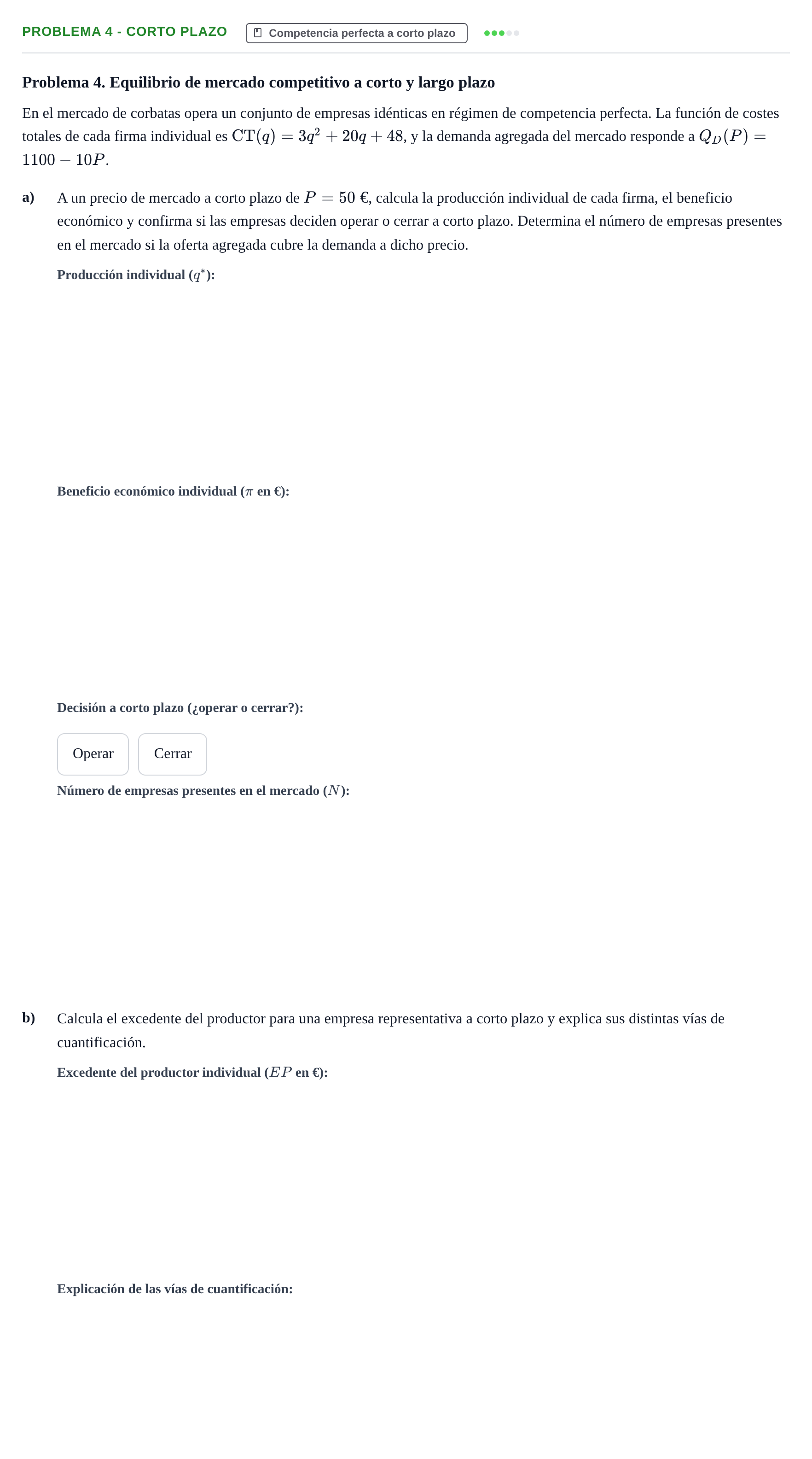 PROBLEMA 4 - CORTO PLAZO

Competencia perfecta a corto plazo

Problema 4. Equilibrio de mercado competitivo a corto y largo plazo

En el mercado de corbatas opera un conjunto de empresas idénticas en régimen de competencia perfecta. La función de costes totales de cada firma individual es $\mathrm{CT}(q) = 3q^2 + 20q + 48$, y la demanda agregada del mercado responde a $Q_D(P) = 1100 - 10P$.

a) A un precio de mercado a corto plazo de $P = 50$ €, calcula la producción individual de cada firma, el beneficio económico y confirma si las empresas deciden operar o cerrar a corto plazo. Determina el número de empresas presentes en el mercado si la oferta agregada cubre la demanda a dicho precio.

Producción individual ($q^*$):

Beneficio económico individual ($\pi$ en €):

Decisión a corto plazo (¿operar o cerrar?):

Operar

Cerrar

Número de empresas presentes en el mercado ($N$):

b) Calcula el excedente del productor para una empresa representativa a corto plazo y explica sus distintas vías de cuantificación.

Excedente del productor individual ($EP$ en €):

Explicación de las vías de cuantificación: